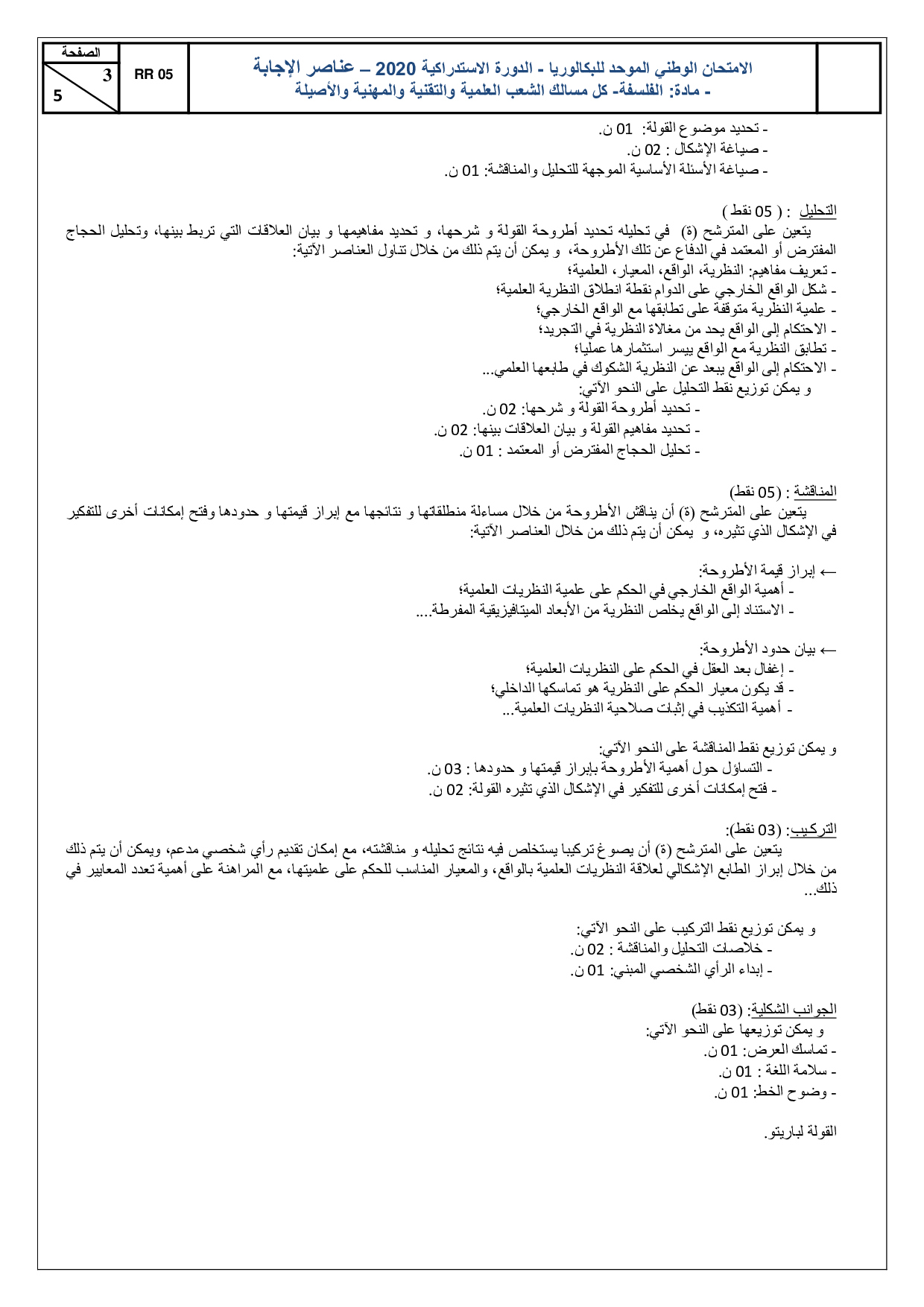 الصفحة
3
5
RR 05
الامتحان الوطني الموحد للبكالوريا - الدورة الاستدراكية 2020 – عناصر الإجابة
- مادة: الفلسفة- كل مسالك الشعب العلمية والتقنية والمهنية والأصيلة

- تحديد موضوع القولة: 01 ن.
- صياغة الإشكال : 02 ن.
- صياغة الأسئلة الأساسية الموجهة للتحليل والمناقشة: 01 ن.

التحليل : ( 05 نقط )
يتعين على المترشح (ة) في تحليله تحديد أطروحة القولة و شرحها، و تحديد مفاهيمها و بيان العلاقات التي تربط بينها، وتحليل الحجاج المفترض أو المعتمد في الدفاع عن تلك الأطروحة، و يمكن أن يتم ذلك من خلال تناول العناصر الآتية:
- تعريف مفاهيم: النظرية، الواقع، المعيار، العلمية؛
- شكل الواقع الخارجي على الدوام نقطة انطلاق النظرية العلمية؛
- علمية النظرية متوقفة على تطابقها مع الواقع الخارجي؛
- الاحتكام إلى الواقع يحد من مغالاة النظرية في التجريد؛
- تطابق النظرية مع الواقع ييسر استثمارها عمليا؛
- الاحتكام إلى الواقع يبعد عن النظرية الشكوك في طابعها العلمي...
و يمكن توزيع نقط التحليل على النحو الآتي:
- تحديد أطروحة القولة و شرحها: 02 ن.
- تحديد مفاهيم القولة و بيان العلاقات بينها: 02 ن.
- تحليل الحجاج المفترض أو المعتمد : 01 ن.

المناقشة : (05 نقط)
يتعين على المترشح (ة) أن يناقش الأطروحة من خلال مساءلة منطلقاتها و نتائجها مع إبراز قيمتها و حدودها وفتح إمكانات أخرى للتفكير في الإشكال الذي تثيره، و يمكن أن يتم ذلك من خلال العناصر الآتية:

← إبراز قيمة الأطروحة:
- أهمية الواقع الخارجي في الحكم على علمية النظريات العلمية؛
- الاستناد إلى الواقع يخلص النظرية من الأبعاد الميتافيزيقية المفرطة....

← بيان حدود الأطروحة:
- إغفال بعد العقل في الحكم على النظريات العلمية؛
- قد يكون معيار الحكم على النظرية هو تماسكها الداخلي؛
- أهمية التكذيب في إثبات صلاحية النظريات العلمية...

و يمكن توزيع نقط المناقشة على النحو الآتي:
- التساؤل حول أهمية الأطروحة بإبراز قيمتها و حدودها : 03 ن.
- فتح إمكانات أخرى للتفكير في الإشكال الذي تثيره القولة: 02 ن.

التركيب: (03 نقط):
يتعين على المترشح (ة) أن يصوغ تركيبا يستخلص فيه نتائج تحليله و مناقشته، مع إمكان تقديم رأي شخصي مدعم، ويمكن أن يتم ذلك من خلال إبراز الطابع الإشكالي لعلاقة النظريات العلمية بالواقع، والمعيار المناسب للحكم على علميتها، مع المراهنة على أهمية تعدد المعايير في ذلك...

و يمكن توزيع نقط التركيب على النحو الآتي:
- خلاصات التحليل والمناقشة : 02 ن.
- إبداء الرأي الشخصي المبني: 01 ن.

الجوانب الشكلية: (03 نقط)
و يمكن توزيعها على النحو الآتي:
- تماسك العرض: 01 ن.
- سلامة اللغة : 01 ن.
- وضوح الخط: 01 ن.

القولة لباريتو.